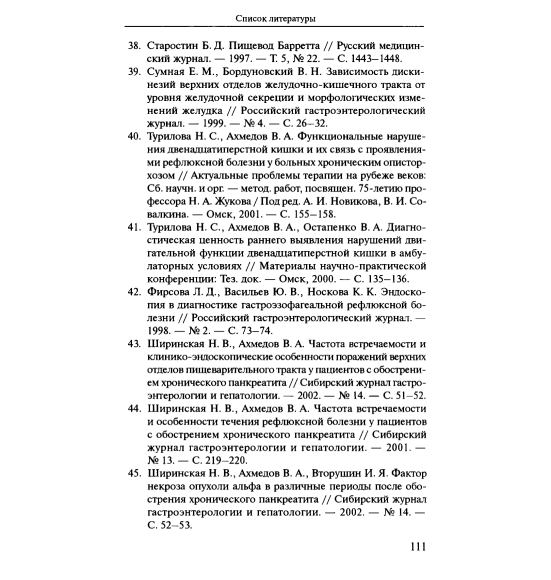 Список литературы

38. Старостин Б. Д. Пищевод Барретта // Русский медицинский журнал. — 1997. — Т. 5, № 22. — С. 1443–1448.

39. Сумная Е. М., Бордуновский В. Н. Зависимость дискинезий верхних отделов желудочно-кишечного тракта от уровня желудочной секреции и морфологических изменений желудка // Российский гастроэнтерологический журнал. — 1999. — № 4. — С. 26–32.

40. Турилова Н. С., Ахмедов В. А. Функциональные нарушения двенадцатиперстной кишки и их связь с проявлениями рефлюксной болезни у больных хроническим описторхозом // Актуальные проблемы терапии на рубеже веков: Сб. научн. и орг. — метод. работ, посвящен. 75-летию профессора Н. А. Жукова / Под ред. А. И. Новикова, В. И. Совалкина. — Омск, 2001. — С. 155–158.

41. Турилова Н. С., Ахмедов В. А., Остапенко В. А. Диагностическая ценность раннего выявления нарушений двигательной функции двенадцатиперстной кишки в амбулаторных условиях // Материалы научно-практической конференции: Тез. док. — Омск, 2000. — С. 135–136.

42. Фирсова Л. Д., Васильев Ю. В., Носкова К. К. Эндоскопия в диагностике гастроэзофагеальной рефлюксной болезни // Российский гастроэнтерологический журнал. — 1998. — № 2. — С. 73–74.

43. Ширинская Н. В., Ахмедов В. А. Частота встречаемости и клинико-эндоскопические особенности поражений верхних отделов пищеварительного тракта у пациентов с обострением хронического панкреатита // Сибирский журнал гастроэнтерологии и гепатологии. — 2002. — № 14. — С. 51–52.

44. Ширинская Н. В., Ахмедов В. А. Частота встречаемости и особенности течения рефлюксной болезни у пациентов с обострением хронического панкреатита // Сибирский журнал гастроэнтерологии и гепатологии. — 2001. — № 13. — С. 219–220.

45. Ширинская Н. В., Ахмедов В. А., Вторушин И. Я. Фактор некроза опухоли альфа в различные периоды после обострения хронического панкреатита // Сибирский журнал гастроэнтерологии и гепатологии. — 2002. — № 14. — С. 52–53.

111